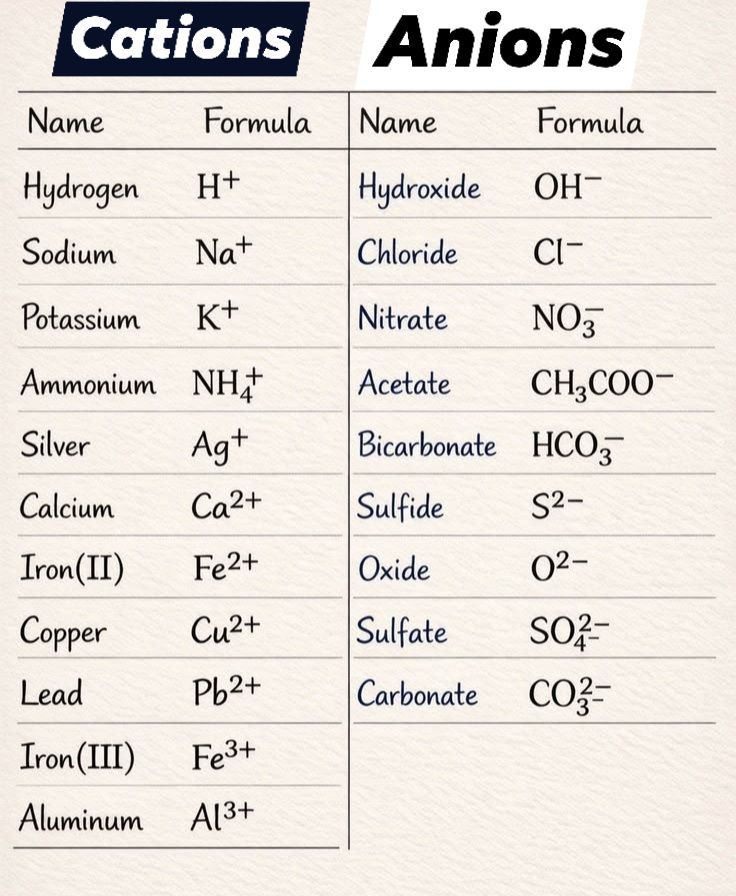 Cations

| Name | Formula |
|---|---|
| Hydrogen | $H^+$ |
| Sodium | $Na^+$ |
| Potassium | $K^+$ |
| Ammonium | $NH_4^+$ |
| Silver | $Ag^+$ |
| Calcium | $Ca^{2+}$ |
| Iron(II) | $Fe^{2+}$ |
| Copper | $Cu^{2+}$ |
| Lead | $Pb^{2+}$ |
| Iron(III) | $Fe^{3+}$ |
| Aluminum | $Al^{3+}$ |

Anions

| Name | Formula |
|---|---|
| Hydroxide | $OH^-$ |
| Chloride | $Cl^-$ |
| Nitrate | $NO_3^-$ |
| Acetate | $CH_3COO^-$ |
| Bicarbonate | $HCO_3^-$ |
| Sulfide | $S^{2-}$ |
| Oxide | $O^{2-}$ |
| Sulfate | $SO_4^{2-}$ |
| Carbonate | $CO_3^{2-}$ |